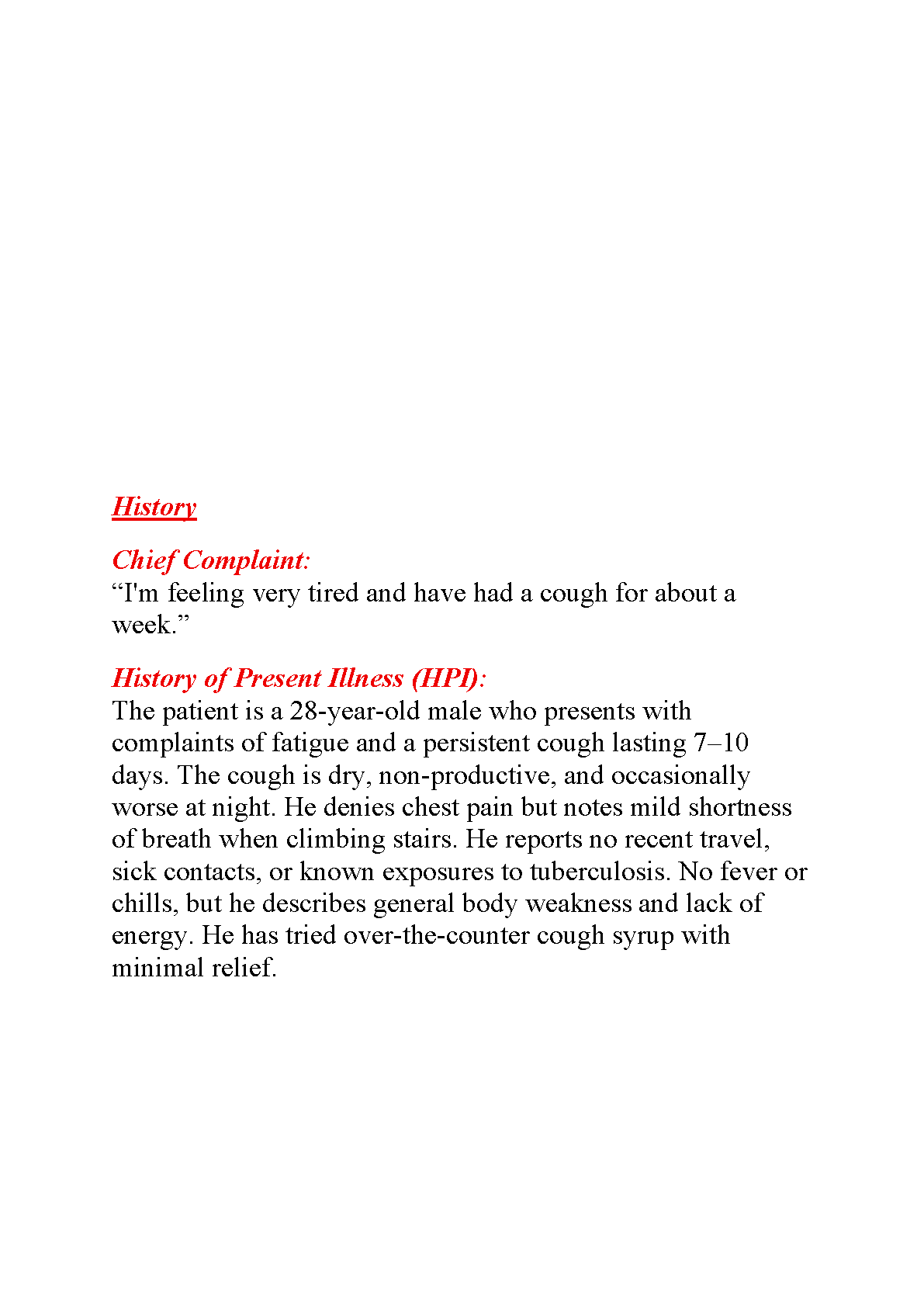 History

Chief Complaint:
“I'm feeling very tired and have had a cough for about a week.”

History of Present Illness (HPI):
The patient is a 28-year-old male who presents with complaints of fatigue and a persistent cough lasting 7–10 days. The cough is dry, non-productive, and occasionally worse at night. He denies chest pain but notes mild shortness of breath when climbing stairs. He reports no recent travel, sick contacts, or known exposures to tuberculosis. No fever or chills, but he describes general body weakness and lack of energy. He has tried over-the-counter cough syrup with minimal relief.